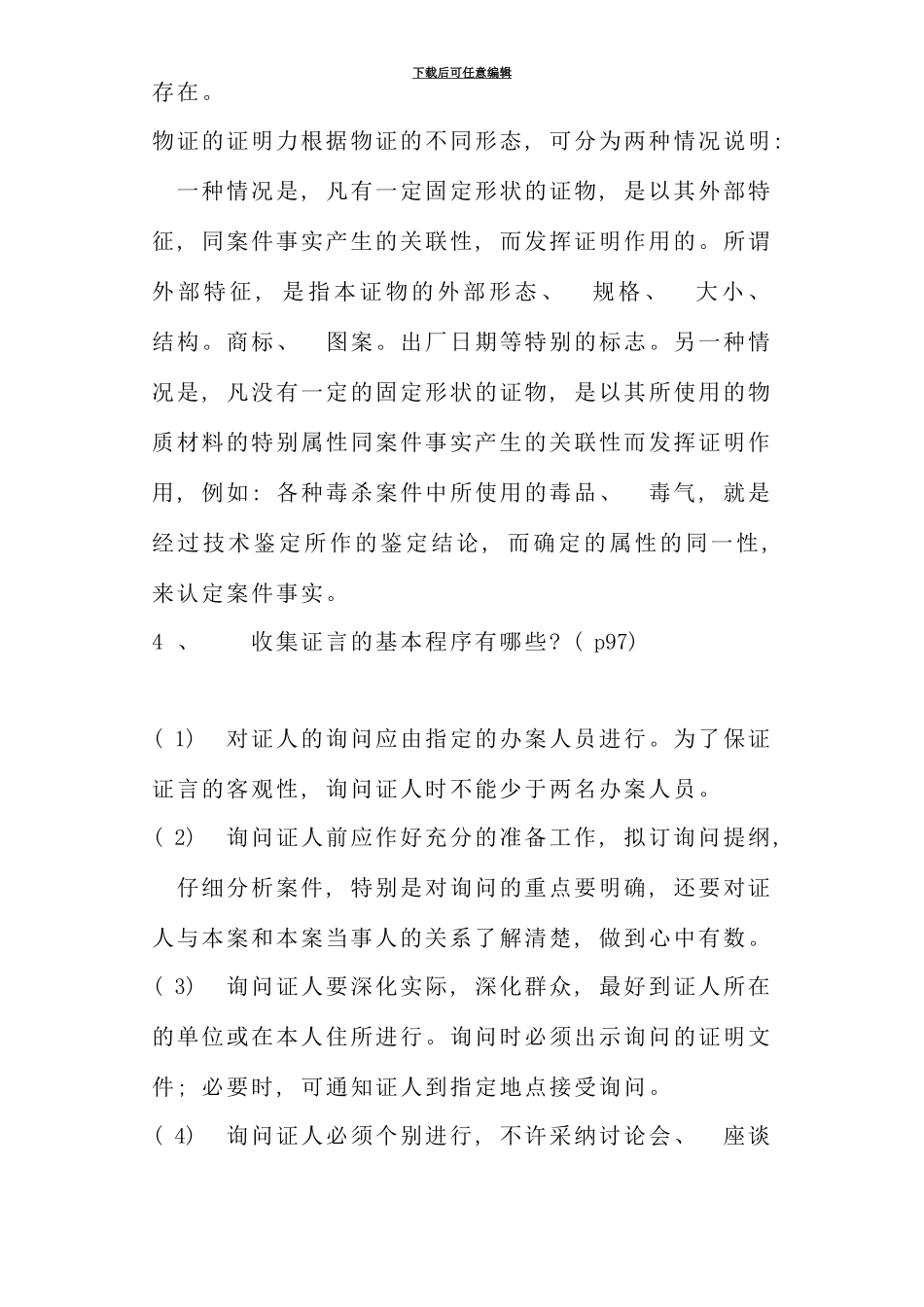 下载后可任意编辑

存在。

物证的证明力根据物证的不同形态，可分为两种情况说明：

一种情况是，凡有一定固定形状的证物，是以其外部特征，同案件事实产生的关联性，而发挥证明作用的。所谓外部特征，是指本证物的外部形态、 规格、 大小、结构。商标、 图案。出厂日期等特别的标志。另一种情况是，凡没有一定的固定形状的证物，是以其所使用的物质材料的特别属性同案件事实产生的关联性而发挥证明作用，例如：各种毒杀案件中所使用的毒品、 毒气，就是经过技术鉴定所作的鉴定结论，而确定的属性的同一性，来认定案件事实。

4 、 收集证言的基本程序有哪些？( p97)

( 1) 对证人的询问应由指定的办案人员进行。为了保证证言的客观性，询问证人时不能少于两名办案人员。

( 2) 询问证人前应作好充分的准备工作，拟订询问提纲，仔细分析案件，特别是对询问的重点要明确，还要对证人与本案和本案当事人的关系了解清楚，做到心中有数。

( 3) 询问证人要深化实际，深化群众，最好到证人所在的单位或在本人住所进行。询问时必须出示询问的证明文件；必要时，可通知证人到指定地点接受询问。

( 4) 询问证人必须个别进行，不许采纳讨论会、 座谈